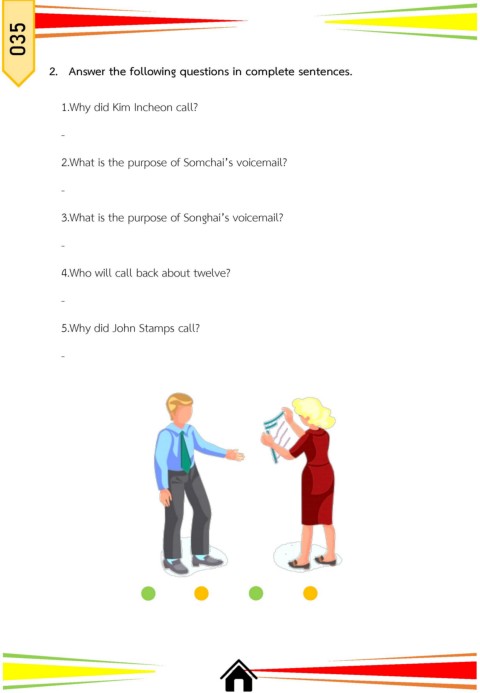 035

2. Answer the following questions in complete sentences.

1.Why did Kim Incheon call?

-

2.What is the purpose of Somchai's voicemail?

-

3.What is the purpose of Songhai's voicemail?

-

4.Who will call back about twelve?

-

5.Why did John Stamps call?

-